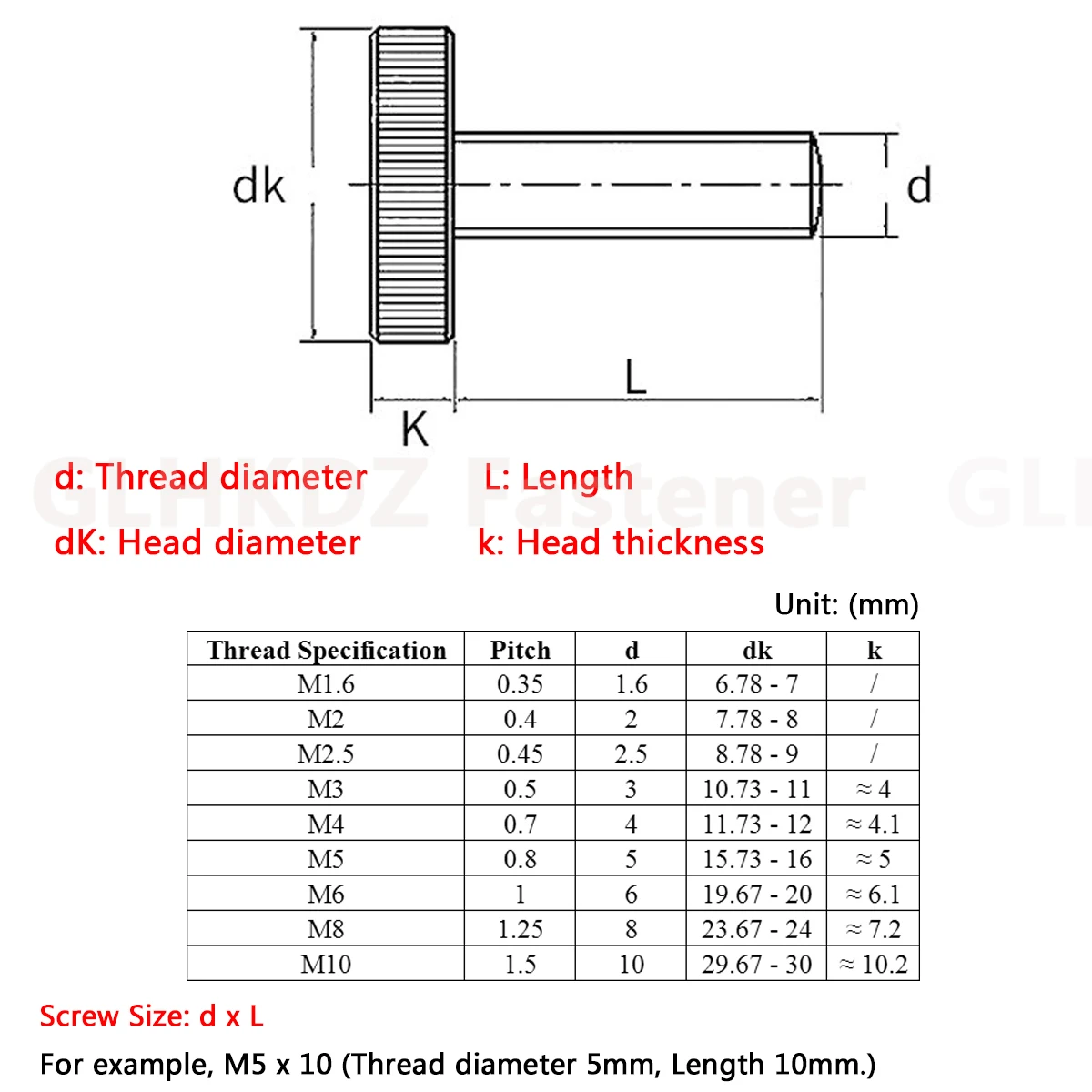 dk

d

L

K

GLHKDZ Fastener GL

d: Thread diameter L: Length

dK: Head diameter k: Head thickness

Unit: (mm)

| Thread Specification | Pitch | d | dk | k |
|---|---|---|---|---|
| M1.6 | 0.35 | 1.6 | 6.78 - 7 | / |
| M2 | 0.4 | 2 | 7.78 - 8 | / |
| M2.5 | 0.45 | 2.5 | 8.78 - 9 | / |
| M3 | 0.5 | 3 | 10.73 - 11 | ≈ 4 |
| M4 | 0.7 | 4 | 11.73 - 12 | ≈ 4.1 |
| M5 | 0.8 | 5 | 15.73 - 16 | ≈ 5 |
| M6 | 1 | 6 | 19.67 - 20 | ≈ 6.1 |
| M8 | 1.25 | 8 | 23.67 - 24 | ≈ 7.2 |
| M10 | 1.5 | 10 | 29.67 - 30 | ≈ 10.2 |

Screw Size: d x L

For example, M5 x 10 (Thread diameter 5mm, Length 10mm.)